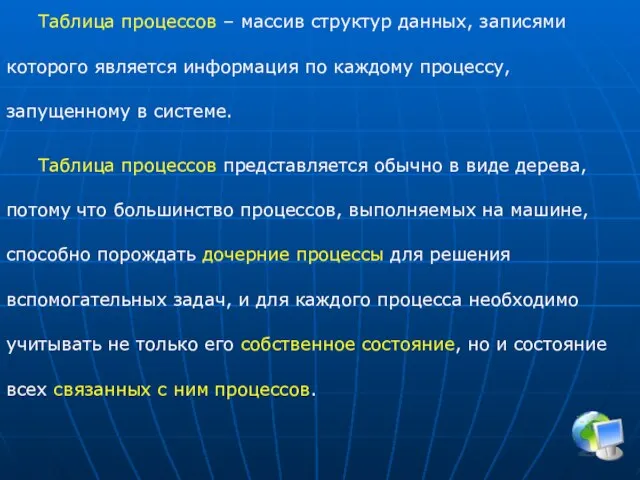 Таблица процессов – массив структур данных, записями которого является информация по каждому процессу, запущенному в системе.

Таблица процессов представляется обычно в виде дерева, потому что большинство процессов, выполняемых на машине, способно порождать дочерние процессы для решения вспомогательных задач, и для каждого процесса необходимо учитывать не только его собственное состояние, но и состояние всех связанных с ним процессов.